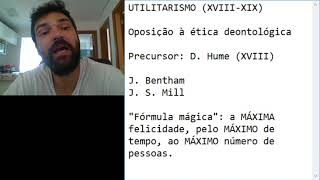 UTILITARISMO (XVIII-XIX)

Oposição à ética deontológica

Precursor: D. Hume (XVIII)

J. Bentham
J. S. Mill

"Fórmula mágica": a MÁXIMA felicidade, pelo MÁXIMO de tempo, ao MÁXIMO número de pessoas.